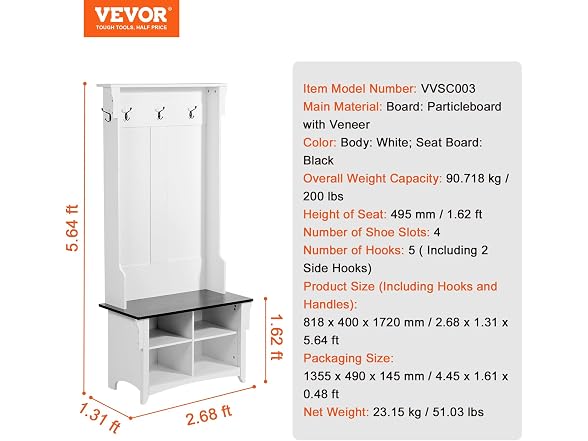 VEVOR
TOUGH TOOLS, HALF PRICE

5.64 ft
1.62 ft
1.31 ft
2.68 ft

Item Model Number: VVSC003
Main Material: Board: Particleboard with Veneer
Color: Body: White; Seat Board: Black
Overall Weight Capacity: 90.718 kg / 200 lbs
Height of Seat: 495 mm / 1.62 ft
Number of Shoe Slots: 4
Number of Hooks: 5 ( Including 2 Side Hooks)
Product Size (Including Hooks and Handles):
818 x 400 x 1720 mm / 2.68 x 1.31 x 5.64 ft
Packaging Size:
1355 x 490 x 145 mm / 4.45 x 1.61 x 0.48 ft
Net Weight: 23.15 kg / 51.03 lbs